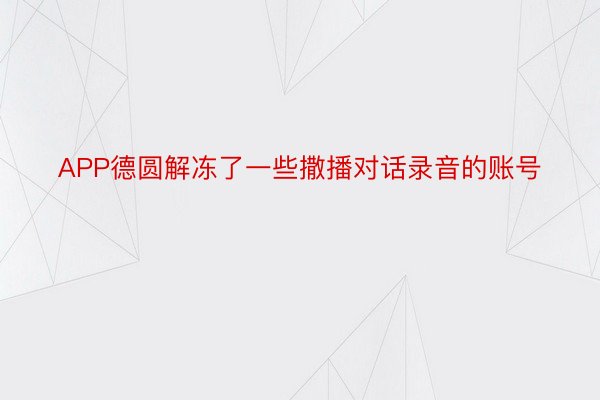 APP德圆解冻了一些撒播对话录音的账号